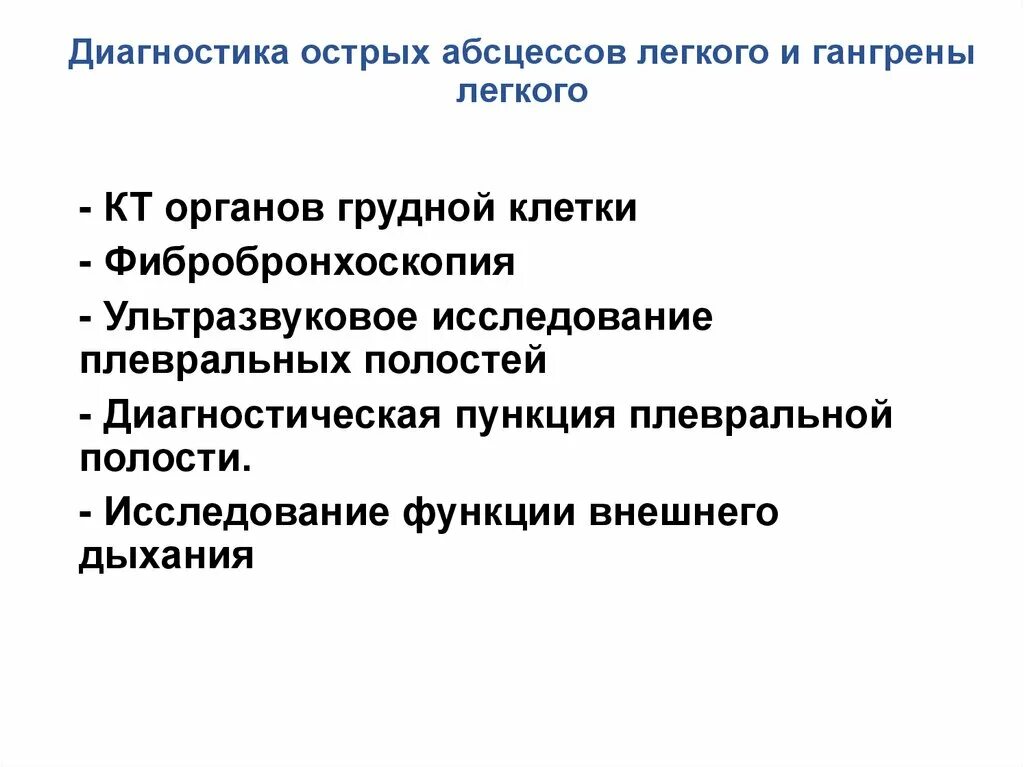 Диагностика острых абсцессов легкого и гангрены легкого

- КТ органов грудной клетки
- Фибробронхоскопия
- Ультразвуковое исследование плевральных полостей
- Диагностическая пункция плевральной полости.
- Исследование функции внешнего дыхания